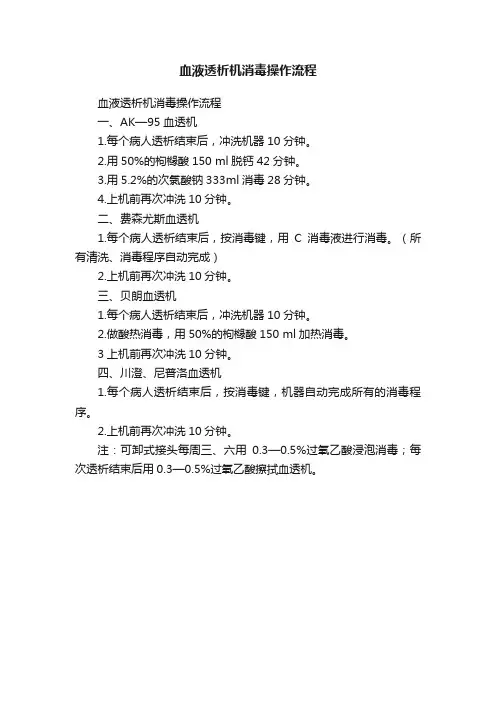 血液透析机消毒操作流程

血液透析机消毒操作流程

一、AK—95 血透机

1.每个病人透析结束后，冲洗机器 10 分钟。

2.用 50%的枸橼酸 150 ml 脱钙 42 分钟。

3.用 5.2%的次氯酸钠 333ml 消毒 28 分钟。

4.上机前再次冲洗 10 分钟。

二、费森尤斯血透机

1.每个病人透析结束后，按消毒键，用 C 消毒液进行消毒。（所有清洗、消毒程序自动完成）

2.上机前再次冲洗 10 分钟。

三、贝朗血透机

1.每个病人透析结束后，冲洗机器 10 分钟。

2.做酸热消毒，用 50%的枸橼酸 150 ml 加热消毒。

3 上机前再次冲洗 10 分钟。

四、川澄、尼普洛血透机

1.每个病人透析结束后，按消毒键，机器自动完成所有的消毒程序。

2.上机前再次冲洗 10 分钟。

注：可卸式接头每周三、六用 0.3—0.5%过氧乙酸浸泡消毒；每次透析结束后用 0.3—0.5%过氧乙酸擦拭血透机。